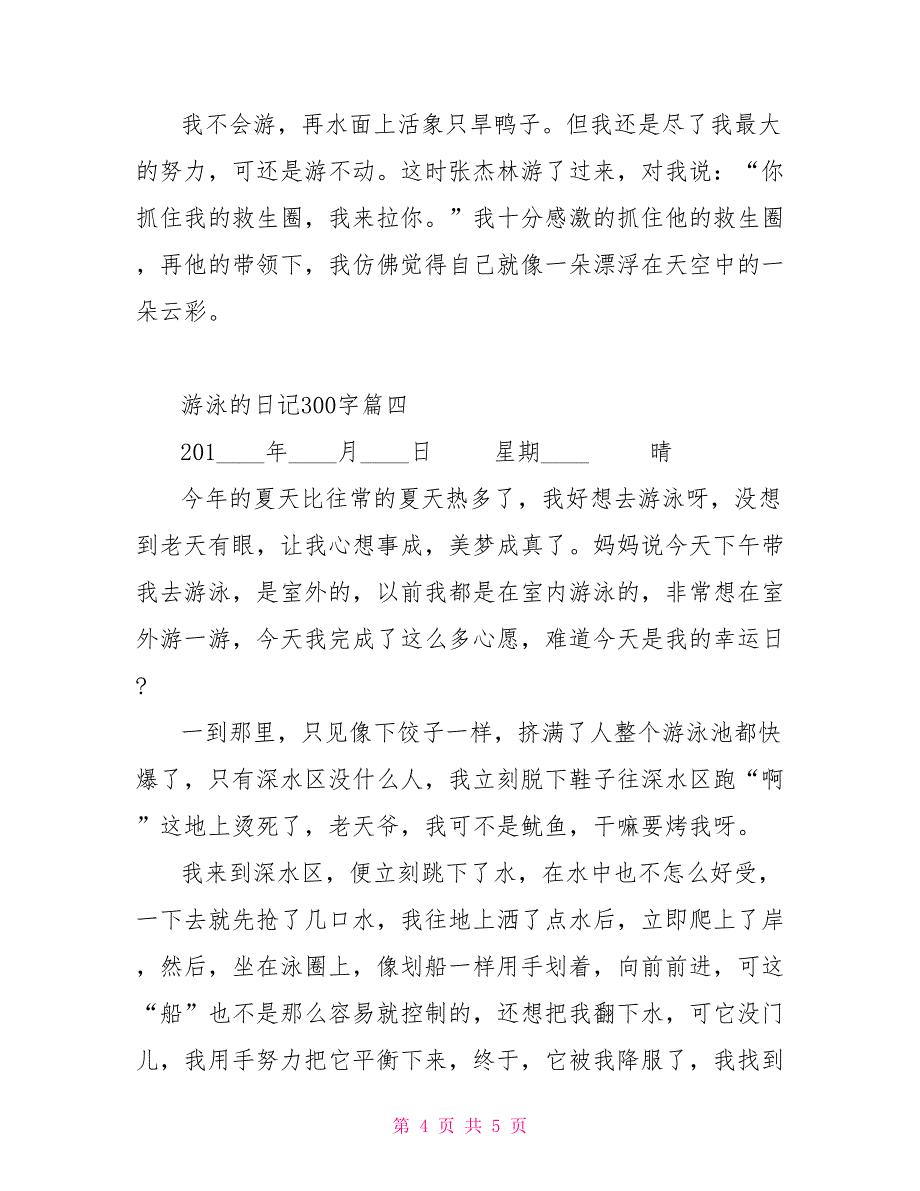 我不会游，再水面上活象只旱鸭子。但我还是尽了我最大的努力，可还是游不动。这时张杰林游了过来，对我说：“你抓住我的救生圈，我来拉你。”我十分感激的抓住他的救生圈，再他的带领下，我仿佛觉得自己就像一朵漂浮在天空中的一朵云彩。

游泳的日记300字篇四

201____年____月____日　　星期____　　晴

今年的夏天比往常的夏天热多了，我好想去游泳呀，没想到老天有眼，让我心想事成，美梦成真了。妈妈说今天下午带我去游泳，是室外的，以前我都是在室内游泳的，非常想在室外游一游，今天我完成了这么多心愿，难道今天是我的幸运日?

一到那里，只见像下饺子一样，挤满了人整个游泳池都快爆了，只有深水区没什么人，我立刻脱下鞋子往深水区跑“啊”这地上烫死了，老天爷，我可不是鱿鱼，干嘛要烤我呀。

我来到深水区，便立刻跳下了水，在水中也不怎么好受，一下去就先抢了几口水，我往地上洒了点水后，立即爬上了岸，然后，坐在泳圈上，像划船一样用手划着，向前前进，可这“船”也不是那么容易就控制的，还想把我翻下水，可它没门儿，我用手努力把它平衡下来，终于，它被我降服了，我找到

第 4 页 共 5 页